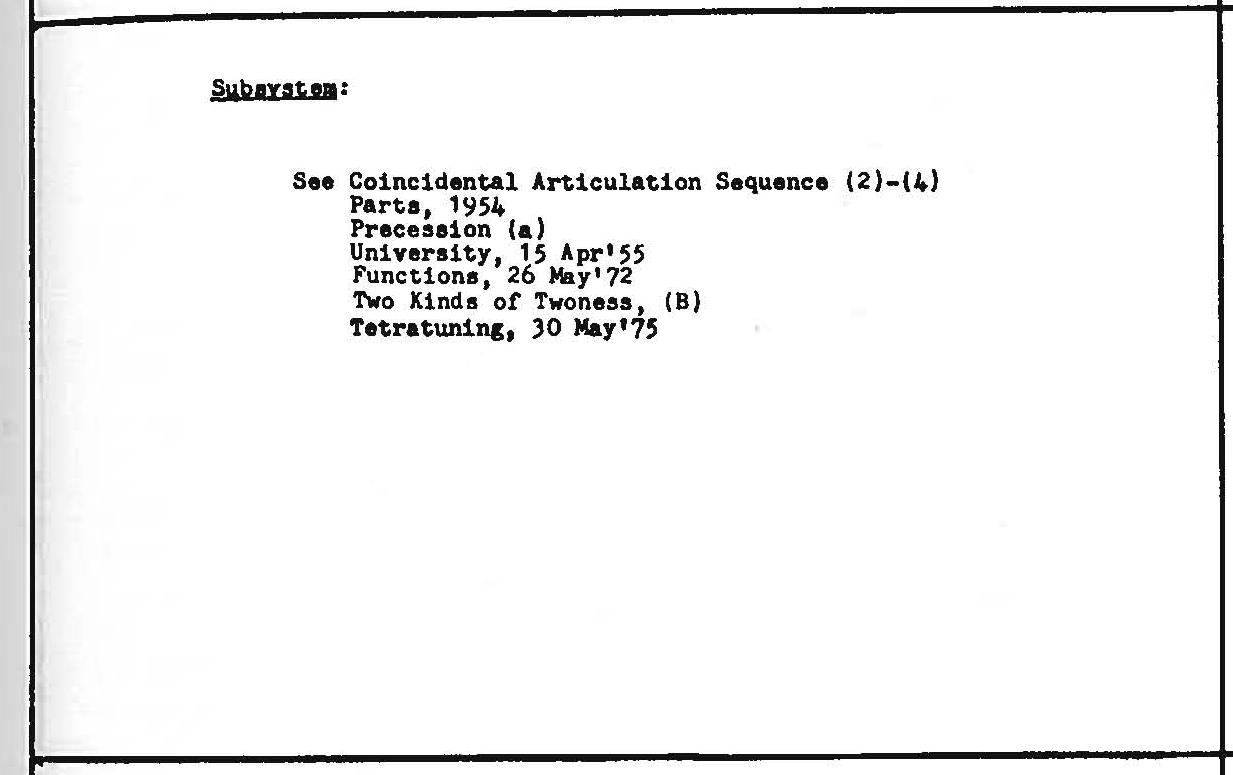 Subsystem:

See Coincidental Articulation Sequence (2)-(4)
Parts, 1954
Precession (a)
University, 15 Apr'55
Functions, 26 May'72
Two Kinds of Twoness, (B)
Tetratuning, 30 May'75